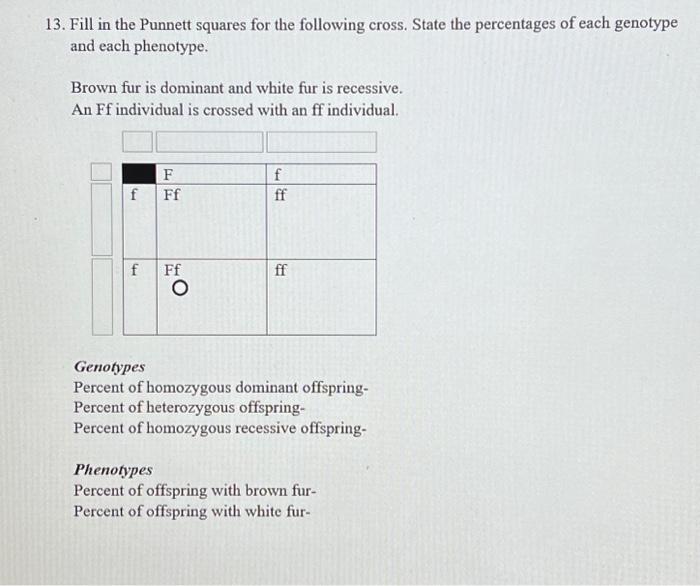 13. Fill in the Punnett squares for the following cross. State the percentages of each genotype and each phenotype.

Brown fur is dominant and white fur is recessive.
An Ff individual is crossed with an ff individual.

| | F | f |
|---|---|---|
| f | Ff | ff |
| f | Ff | ff |

Genotypes
Percent of homozygous dominant offspring-
Percent of heterozygous offspring-
Percent of homozygous recessive offspring-

Phenotypes
Percent of offspring with brown fur-
Percent of offspring with white fur-